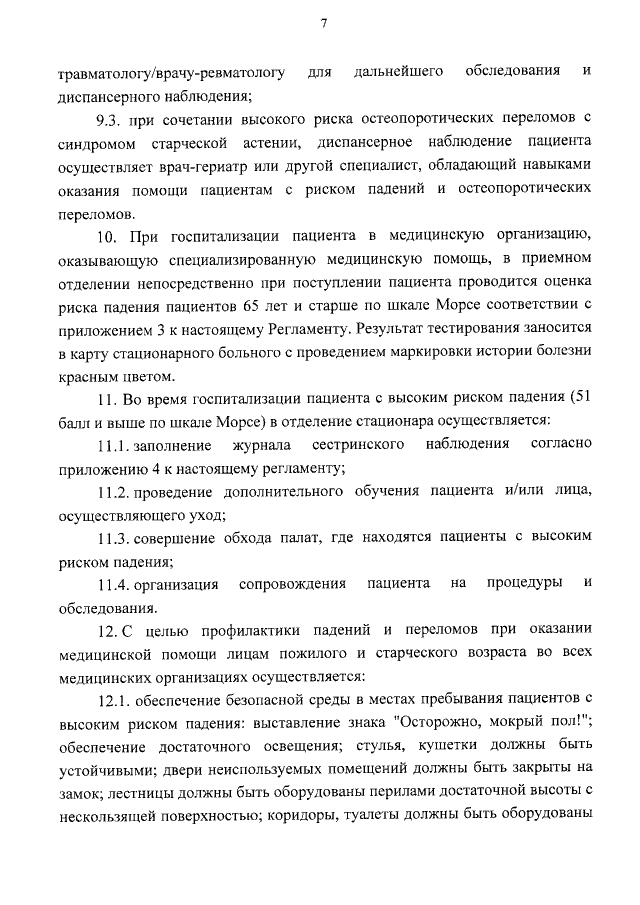 7

травматологу/врачу-ревматологу для дальнейшего обследования и диспансерного наблюдения;

9.3. при сочетании высокого риска остеопоротических переломов с синдромом старческой астении, диспансерное наблюдение пациента осуществляет врач-гериатр или другой специалист, обладающий навыками оказания помощи пациентам с риском падений и остеопоротических переломов.

10. При госпитализации пациента в медицинскую организацию, оказывающую специализированную медицинскую помощь, в приемном отделении непосредственно при поступлении пациента проводится оценка риска падения пациентов 65 лет и старше по шкале Морсе соответствии с приложением 3 к настоящему Регламенту. Результат тестирования заносится в карту стационарного больного с проведением маркировки истории болезни красным цветом.

11. Во время госпитализации пациента с высоким риском падения (51 балл и выше по шкале Морсе) в отделение стационара осуществляется:

11.1. заполнение журнала сестринского наблюдения согласно приложению 4 к настоящему регламенту;

11.2. проведение дополнительного обучения пациента и/или лица, осуществляющего уход;

11.3. совершение обхода палат, где находятся пациенты с высоким риском падения;

11.4. организация сопровождения пациента на процедуры и обследования.

12. С целью профилактики падений и переломов при оказании медицинской помощи лицам пожилого и старческого возраста во всех медицинских организациях осуществляется:

12.1. обеспечение безопасной среды в местах пребывания пациентов с высоким риском падения: выставление знака "Осторожно, мокрый пол!"; обеспечение достаточного освещения; стулья, кушетки должны быть устойчивыми; двери неиспользуемых помещений должны быть закрыты на замок; лестницы должны быть оборудованы перилами достаточной высоты с нескользящей поверхностью; коридоры, туалеты должны быть оборудованы